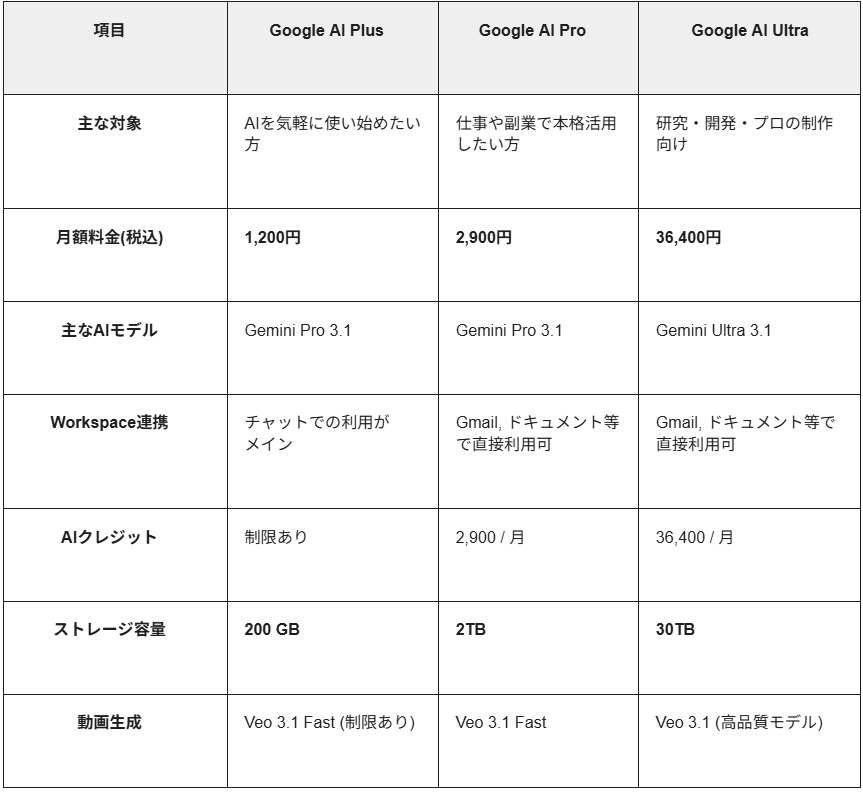 | 項目 | Google AI Plus | Google AI Pro | Google AI Ultra |
|---|---|---|---|
| 主な対象 | AIを気軽に使い始めたい方 | 仕事や副業で本格活用したい方 | 研究・開発・プロの制作向け |
| 月額料金(税込) | 1,200円 | 2,900円 | 36,400円 |
| 主なAIモデル | Gemini Pro 3.1 | Gemini Pro 3.1 | Gemini Ultra 3.1 |
| Workspace連携 | チャットでの利用がメイン | Gmail, ドキュメント等で直接利用可 | Gmail, ドキュメント等で直接利用可 |
| AIクレジット | 制限あり | 2,900 / 月 | 36,400 / 月 |
| ストレージ容量 | 200 GB | 2TB | 30TB |
| 動画生成 | Veo 3.1 Fast (制限あり) | Veo 3.1 Fast | Veo 3.1 (高品質モデル) |